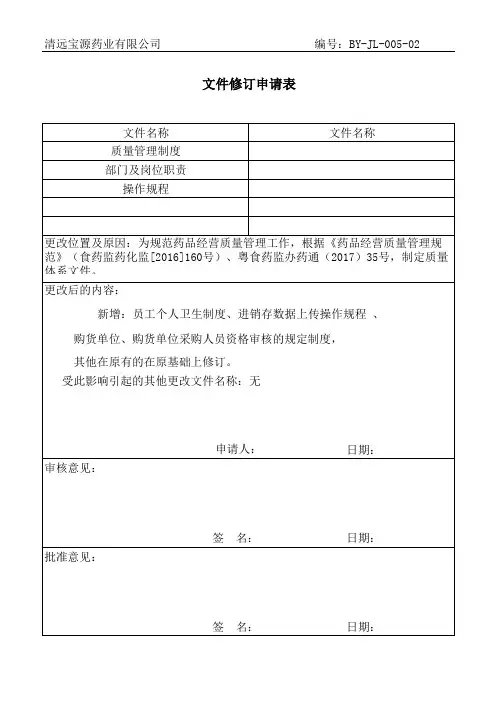 清远宝源药业有限公司　　　　　　编号：BY-JL-005-02

文件修订申请表

| 文件名称 | 文件名称 |
|---|---|
| 质量管理制度 | |
| 部门及岗位职责 | |
| 操作规程 | |
| | |
| | |

更改位置及原因：为规范药品经营质量管理工作，根据《药品经营质量管理规范》（食药监药化监[2016]160号）、粤食药监办药通（2017）35号，制定质量体系文件。

更改后的内容：

新增：员工个人卫生制度、进销存数据上传操作规程 、

购货单位、购货单位采购人员资格审核的规定制度，

其他在原有的在原基础上修订。

受此影响引起的其他更改文件名称：无

申请人：　　　　日期：

审核意见：

签　名：　　　　日期：

批准意见：

签　名：　　　　日期：